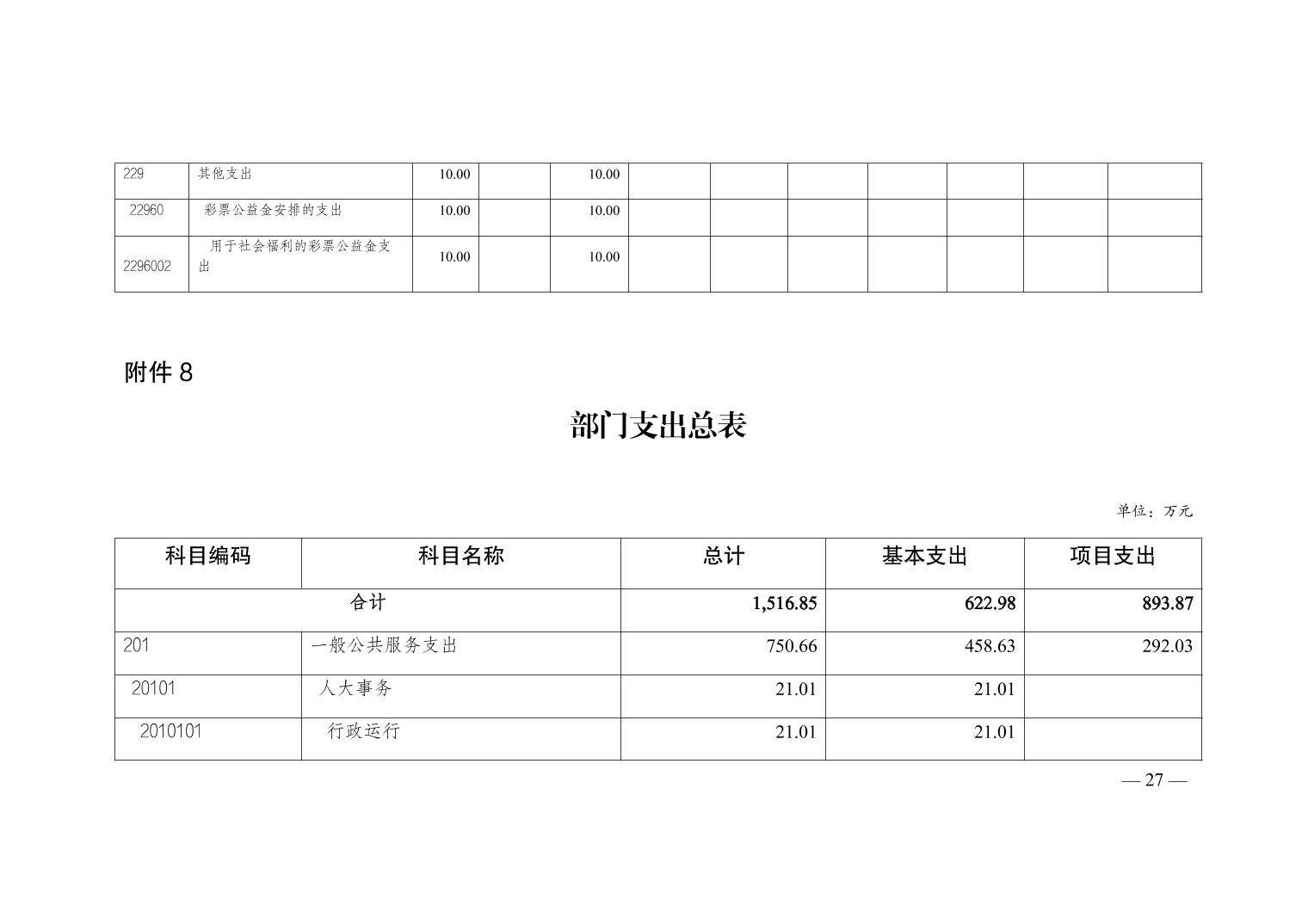 | 229 | 其他支出 | 10.00 |  | 10.00 |  |  |  |  |  |  |  |
|---|---|---|---|---|---|---|---|---|---|---|---|
| 22960 | 彩票公益金安排的支出 | 10.00 |  | 10.00 |  |  |  |  |  |  |  |
| 2296002 | 用于社会福利的彩票公益金支出 | 10.00 |  | 10.00 |  |  |  |  |  |  |  |

附件8

部门支出总表

单位：万元

| 科目编码 | 科目名称 | 总计 | 基本支出 | 项目支出 |
|---|---|---|---|---|
| 合计 |  | 1,516.85 | 622.98 | 893.87 |
| 201 | 一般公共服务支出 | 750.66 | 458.63 | 292.03 |
| 20101 | 人大事务 | 21.01 | 21.01 |  |
| 2010101 | 行政运行 | 21.01 | 21.01 |  |

— 27 —